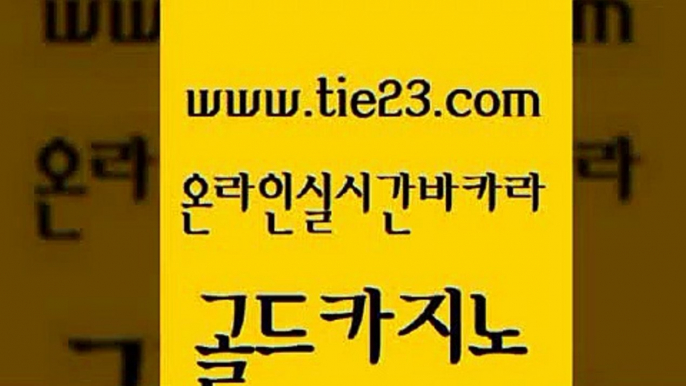 www.tie23.com

온라인실시간바카라

골드카지노